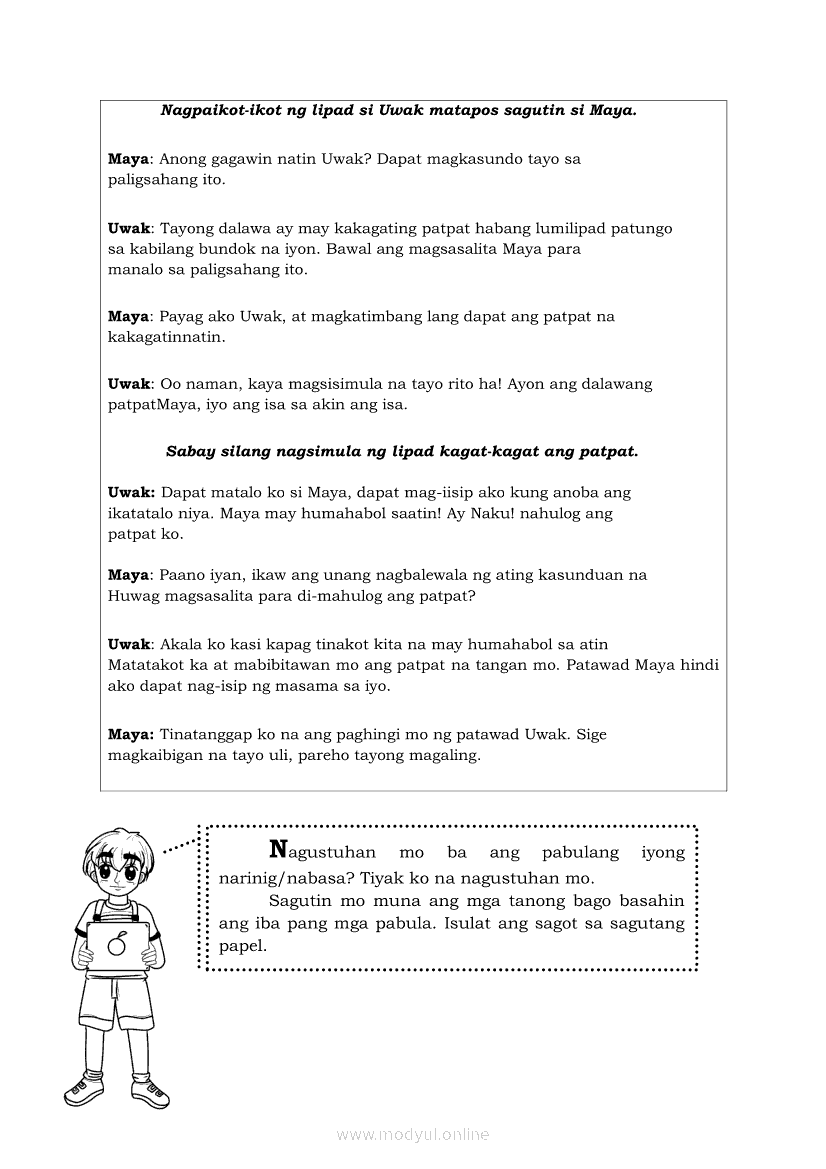 Nagpaikot-ikot ng lipad si Uwak matapos sagutin si Maya.

Maya: Anong gagawin natin Uwak? Dapat magkasundo tayo sa paligsahang ito.

Uwak: Tayong dalawa ay may kakagating patpat habang lumilipad patungo sa kabilang bundok na iyon. Bawal ang magsasalita Maya para manalo sa paligsahang ito.

Maya: Payag ako Uwak, at magkatimbang lang dapat ang patpat na kakagatinnatin.

Uwak: Oo naman, kaya magsisimula na tayo rito ha! Ayon ang dalawang patpatMaya, iyo ang isa sa akin ang isa.

Sabay silang nagsimula ng lipad kagat-kagat ang patpat.

Uwak: Dapat matalo ko si Maya, dapat mag-iisip ako kung anoba ang ikatatalo niya. Maya may humahabol saatin! Ay Naku! nahulog ang patpat ko.

Maya: Paano iyan, ikaw ang unang nagbalewala ng ating kasunduan na Huwag magsasalita para di-mahulog ang patpat?

Uwak: Akala ko kasi kapag tinakot kita na may humahabol sa atin Matatakot ka at mabibitawan mo ang patpat na tangan mo. Patawad Maya hindi ako dapat nag-isip ng masama sa iyo.

Maya: Tinatanggap ko na ang paghingi mo ng patawad Uwak. Sige magkaibigan na tayo uli, pareho tayong magaling.

Nagustuhan mo ba ang pabulang iyong narinig/nabasa? Tiyak ko na nagustuhan mo.

Sagutin mo muna ang mga tanong bago basahin ang iba pang mga pabula. Isulat ang sagot sa sagutang papel.

www.modyul.online